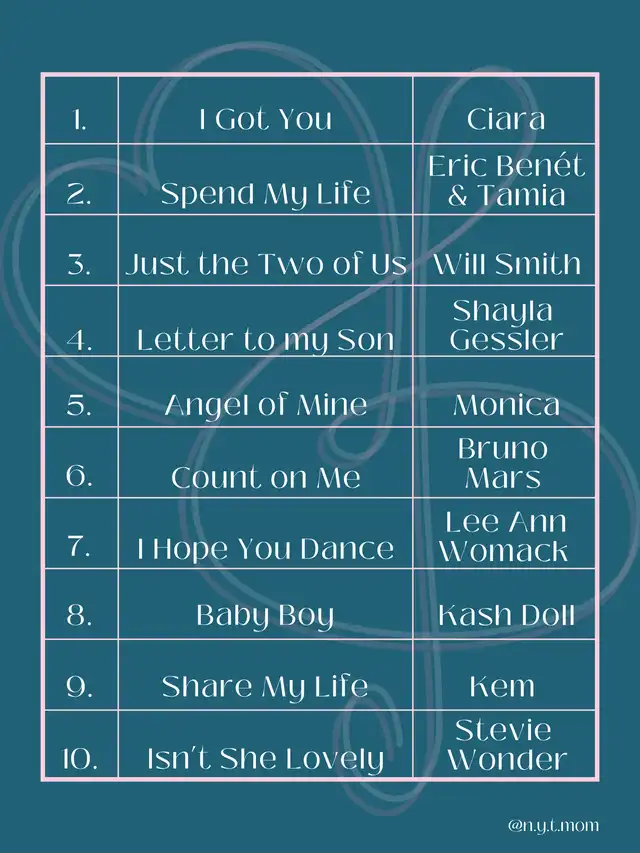 | 1. | I Got You | Ciara |
|---|---|---|
| 2. | Spend My Life | Eric Benét & Tamia |
| 3. | Just the Two of Us | Will Smith |
| 4. | Letter to my Son | Shayla Gessler |
| 5. | Angel of Mine | Monica |
| 6. | Count on Me | Bruno Mars |
| 7. | I Hope You Dance | Lee Ann Womack |
| 8. | Baby Boy | Kash Doll |
| 9. | Share My Life | Kem |
| 10. | Isn't She Lovely | Stevie Wonder |

@n.y.t.mom